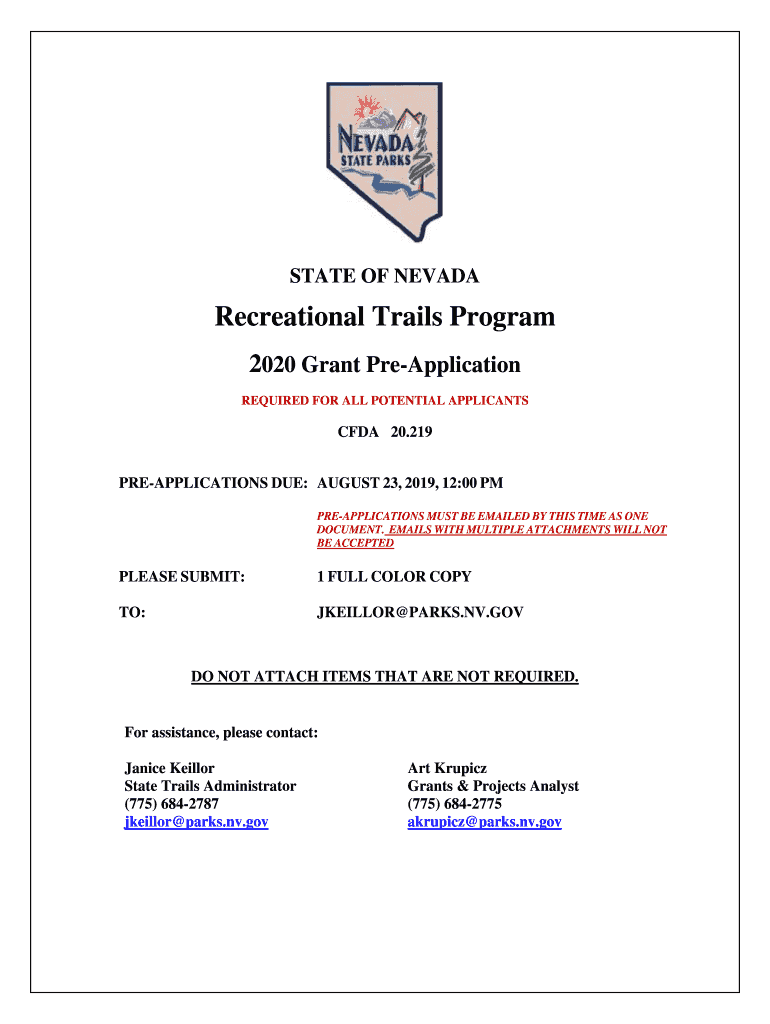 NEVADA
STATE PARKS

STATE OF NEVADA

Recreational Trails Program

2020 Grant Pre-Application

REQUIRED FOR ALL POTENTIAL APPLICANTS

CFDA 20.219

PRE-APPLICATIONS DUE: AUGUST 23, 2019, 12:00 PM

PRE-APPLICATIONS MUST BE EMAILED BY THIS TIME AS ONE DOCUMENT. EMAILS WITH MULTIPLE ATTACHMENTS WILL NOT BE ACCEPTED

PLEASE SUBMIT: 1 FULL COLOR COPY

TO: JKEILLOR@PARKS.NV.GOV

DO NOT ATTACH ITEMS THAT ARE NOT REQUIRED.

For assistance, please contact:

Janice Keillor
State Trails Administrator
(775) 684-2787
jkeillor@parks.nv.gov

Art Krupicz
Grants & Projects Analyst
(775) 684-2775
akrupicz@parks.nv.gov